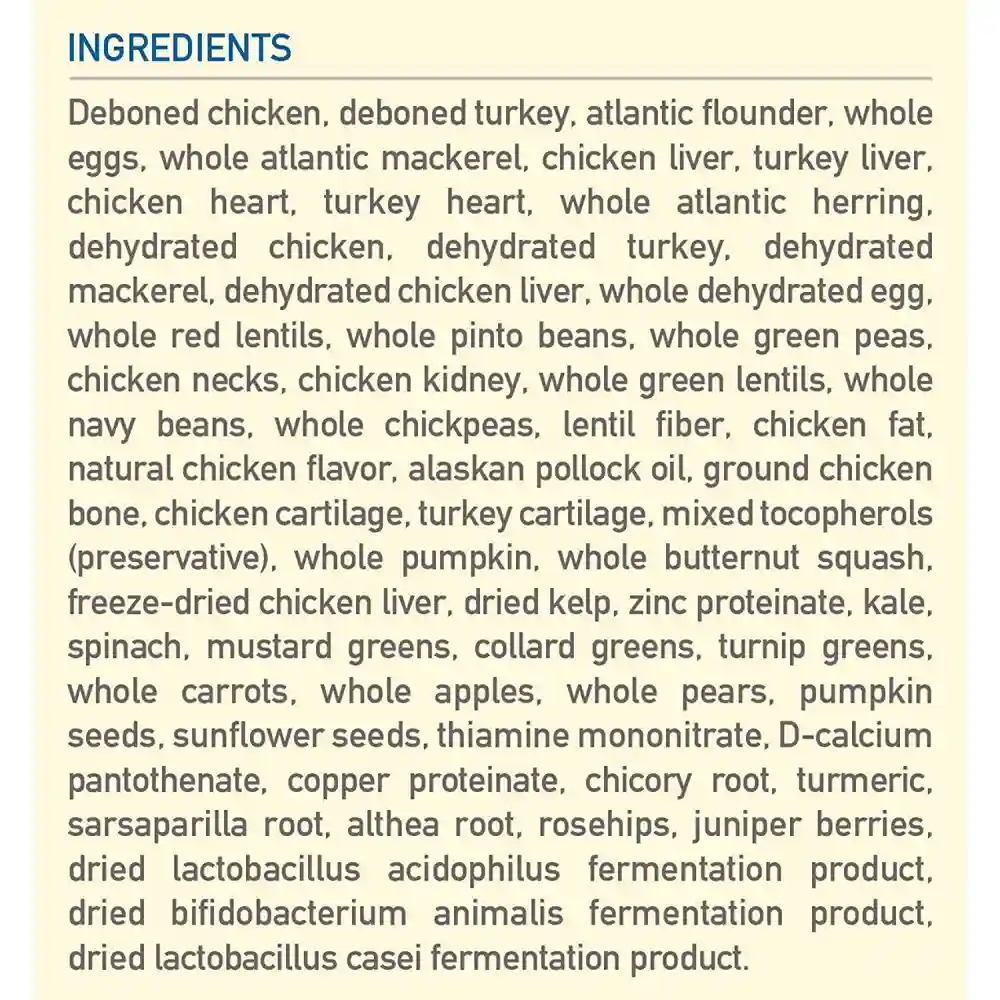 INGREDIENTS

Deboned chicken, deboned turkey, atlantic flounder, whole eggs, whole atlantic mackerel, chicken liver, turkey liver, chicken heart, turkey heart, whole atlantic herring, dehydrated chicken, dehydrated turkey, dehydrated mackerel, dehydrated chicken liver, whole dehydrated egg, whole red lentils, whole pinto beans, whole green peas, chicken necks, chicken kidney, whole green lentils, whole navy beans, whole chickpeas, lentil fiber, chicken fat, natural chicken flavor, alaskan pollock oil, ground chicken bone, chicken cartilage, turkey cartilage, mixed tocopherols (preservative), whole pumpkin, whole butternut squash, freeze-dried chicken liver, dried kelp, zinc proteinate, kale, spinach, mustard greens, collard greens, turnip greens, whole carrots, whole apples, whole pears, pumpkin seeds, sunflower seeds, thiamine mononitrate, D-calcium pantothenate, copper proteinate, chicory root, turmeric, sarsaparilla root, althea root, rosehips, juniper berries, dried lactobacillus acidophilus fermentation product, dried bifidobacterium animalis fermentation product, dried lactobacillus casei fermentation product.